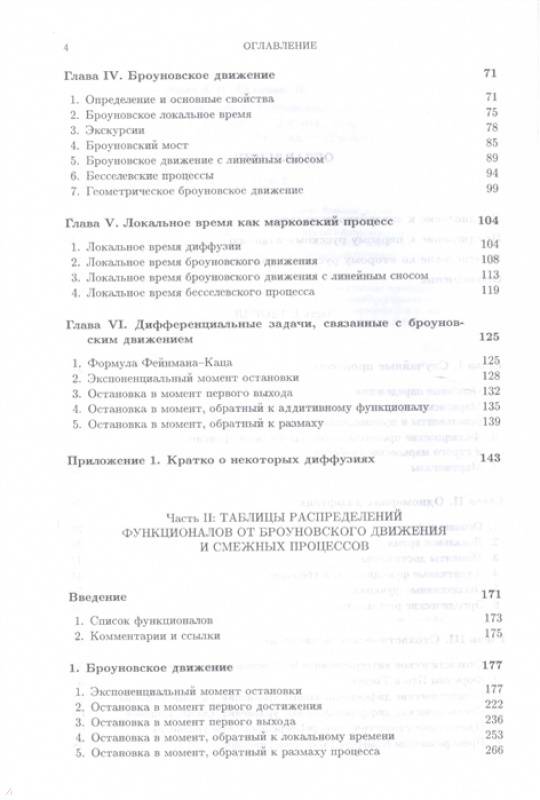 4 ОГЛАВЛЕНИЕ

Глава IV. Броуновское движение 71

1. Определение и основные свойства 71
2. Броуновское локальное время 75
3. Экскурсии 78
4. Броуновский мост 85
5. Броуновское движение с линейным сносом 89
6. Бесселевские процессы 94
7. Геометрическое броуновское движение 99

Глава V. Локальное время как марковский процесс 104

1. Локальное время диффузии 104
2. Локальное время броуновского движения 108
3. Локальное время броуновского движения с линейным сносом 113
4. Локальное время бесселевского процесса 119

Глава VI. Дифференциальные задачи, связанные с броуновским движением 125

1. Формула Фейнмана–Каца 125
2. Экспоненциальный момент остановки 128
3. Остановка в момент первого выхода 132
4. Остановка в момент, обратный к аддитивному функционалу 135
5. Остановка в момент, обратный к размаху 139

Приложение 1. Кратко о некоторых диффузиях 143

Часть II: ТАБЛИЦЫ РАСПРЕДЕЛЕНИЙ ФУНКЦИОНАЛОВ ОТ БРОУНОВСКОГО ДВИЖЕНИЯ И СМЕЖНЫХ ПРОЦЕССОВ

Введение 171

1. Список функционалов 173
2. Комментарии и ссылки 175

1. Броуновское движение 177

1. Экспоненциальный момент остановки 177
2. Остановка в момент первого достижения 222
3. Остановка в момент первого выхода 236
4. Остановка в момент, обратный к локальному времени 253
5. Остановка в момент, обратный к размаху процесса 266